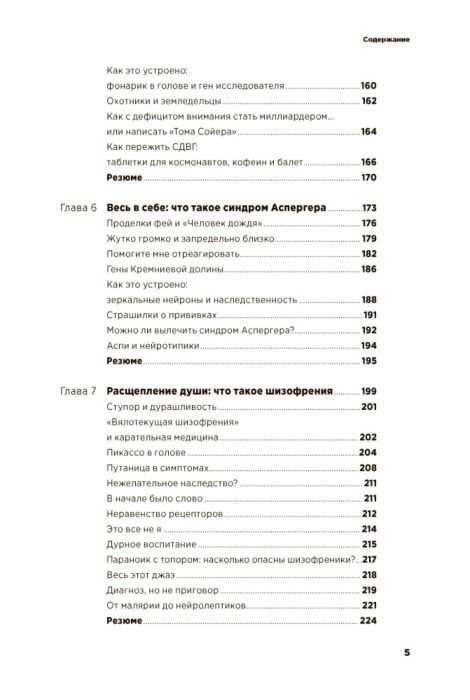 Содержание

Как это устроено:
фонарик в голове и ген исследователя 160
Охотники и земледельцы 162
Как с дефицитом внимания стать миллиардером...
или написать «Тома Сойера» 164
Как пережить СДВГ:
таблетки для космонавтов, кофеин и балет 166
Резюме 170

Глава 6 Весь в себе: что такое синдром Аспергера 173
Проделки фей и «Человек дождя» 176
Жутко громко и запредельно близко 179
Помогите мне отреагировать 182
Гены Кремниевой долины 186
Как это устроено:
зеркальные нейроны и наследственность 188
Страшилки о прививках 191
Можно ли вылечить синдром Аспергера? 192
Аспи и нейротипики 194
Резюме 195

Глава 7 Расщепление души: что такое шизофрения 199
Ступор и дурашливость 201
«Вялотекущая шизофрения»
и карательная медицина 202
Пикассо в голове 204
Путаница в симптомах 208
Нежелательное наследство? 211
В начале было слово 211
Неравенство рецепторов 212
Это все не я 214
Дурное воспитание 215
Параноик с топором: насколько опасны шизофреники? 217
Весь этот джаз 218
Диагноз, но не приговор 219
От малярии до нейролептиков 221
Резюме 224

5